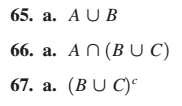 65. a. $A \cup B$

66. a. $A \cap (B \cup C)$

67. a. $(B \cup C)^c$